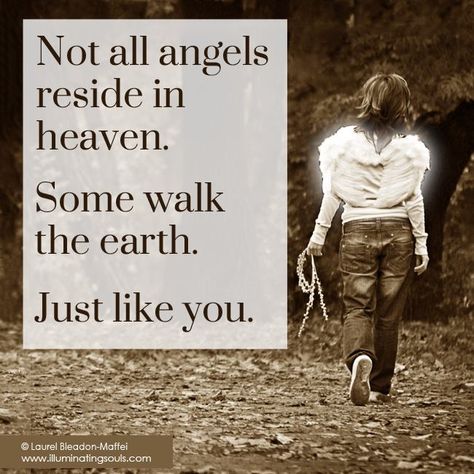 Not all angels reside in heaven.

Some walk the earth.

Just like you.

© Laurel Bleadon-Maffei
www.illuminatingsouls.com